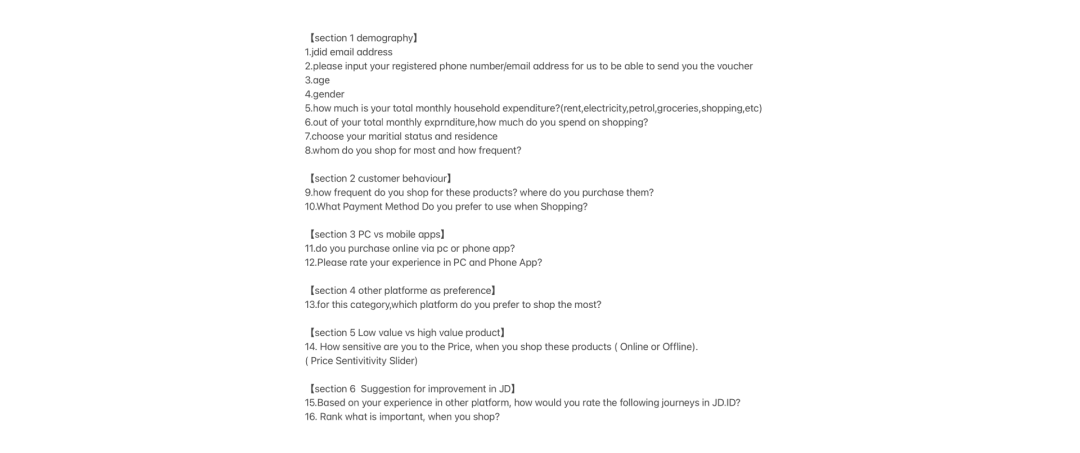 【section 1 demography】
1.jdid email address
2.please input your registered phone number/email address for us to be able to send you the voucher
3.age
4.gender
5.how much is your total monthly household expenditure?(rent,electricity,petrol,groceries,shopping,etc)
6.out of your total monthly exprnditure,how much do you spend on shopping?
7.choose your maritial status and residence
8.whom do you shop for most and how frequent?

【section 2 customer behaviour】
9.how frequent do you shop for these products? where do you purchase them?
10.What Payment Method Do you prefer to use when Shopping?

【section 3 PC vs mobile apps】
11.do you purchase online via pc or phone app?
12.Please rate your experience in PC and Phone App?

【section 4 other platforme as preference】
13.for this category,which platform do you prefer to shop the most?

【section 5 Low value vs high value product】
14. How sensitive are you to the Price, when you shop these products ( Online or Offline).
( Price Sentivitivity Slider)

【section 6 Suggestion for improvement in JD】
15.Based on your experience in other platform, how would you rate the following journeys in JD.ID?
16. Rank what is important, when you shop?